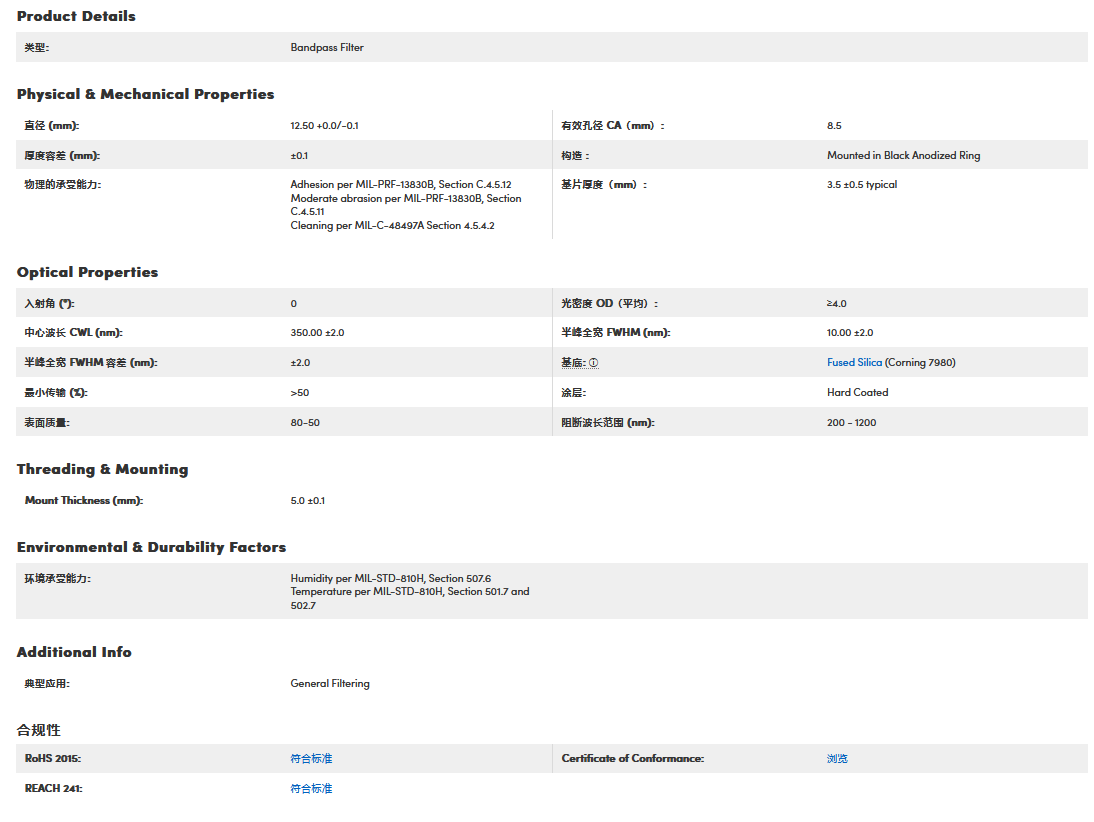 Product Details

| 类型: | Bandpass Filter |
|---|---|

Physical & Mechanical Properties

| 直径 (mm): | 12.50 +0.0/-0.1 | 有效孔径 CA（mm）： | 8.5 |
|---|---|---|---|
| 厚度容差 (mm): | ±0.1 | 构造： | Mounted in Black Anodized Ring |
| 物理的承受能力: | Adhesion per MIL-PRF-13830B, Section C.4.5.12 Moderate abrasion per MIL-PRF-13830B, Section C.4.5.11 Cleaning per MIL-C-48497A Section 4.5.4.2 | 基片厚度（mm）： | 3.5 ±0.5 typical |

Optical Properties

| 入射角 (°): | 0 | 光密度 OD（平均）： | ≥4.0 |
|---|---|---|---|
| 中心波长 CWL (nm): | 350.00 ±2.0 | 半峰全宽 FWHM (nm): | 10.00 ±2.0 |
| 半峰全宽 FWHM 容差 (nm): | ±2.0 | 基底: ⓘ | Fused Silica (Corning 7980) |
| 最小传输 (%): | >50 | 涂层: | Hard Coated |
| 表面质量: | 80-50 | 阻断波长范围 (nm): | 200 - 1200 |

Threading & Mounting

| Mount Thickness (mm): | 5.0 ±0.1 |
|---|---|

Environmental & Durability Factors

| 环境承受能力: | Humidity per MIL-STD-810H, Section 507.6 Temperature per MIL-STD-810H, Section 501.7 and 502.7 |
|---|---|

Additional Info

| 典型应用: | General Filtering |
|---|---|

合规性

| RoHS 2015: | 符合标准 | Certificate of Conformance: | 浏览 |
|---|---|---|---|
| REACH 241: | 符合标准 | | |